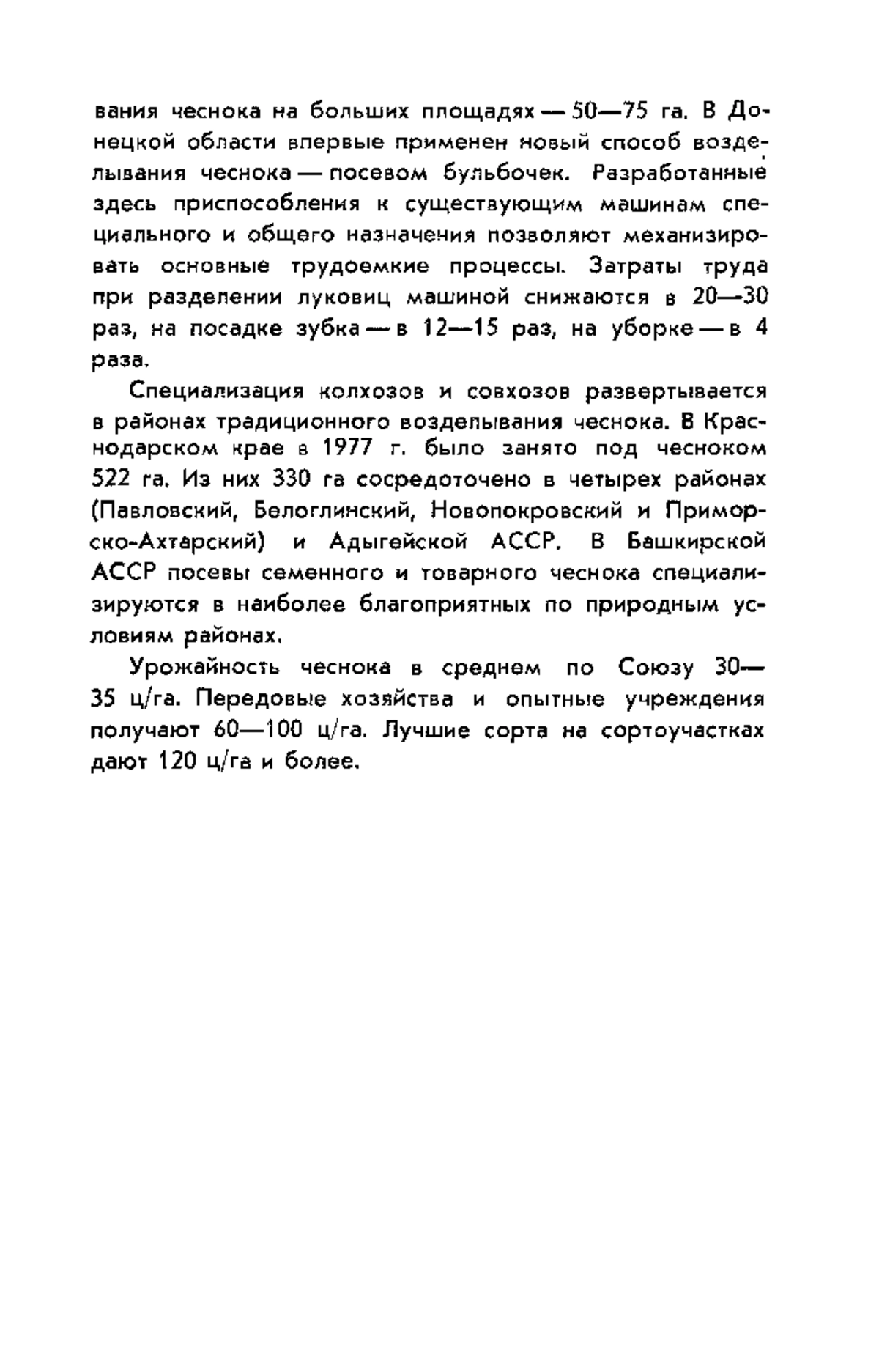 вания чеснока на больших площадях — 50—75 га. В Донецкой области впервые применен новый способ возделывания чеснока — посевом бульбочек. Разработанные здесь приспособления к существующим машинам специального и общего назначения позволяют механизировать основные трудоемкие процессы. Затраты труда при разделении луковиц машиной снижаются в 20—30 раз, на посадке зубка — в 12—15 раз, на уборке — в 4 раза.

Специализация колхозов и совхозов развертывается в районах традиционного возделывания чеснока. В Краснодарском крае в 1977 г. было занято под чесноком 522 га. Из них 330 га сосредоточено в четырех районах (Павловский, Белоглинский, Новопокровский и Приморско-Ахтарский) и Адыгейской АССР. В Башкирской АССР посевы семенного и товарного чеснока специализируются в наиболее благоприятных по природным условиям районах.

Урожайность чеснока в среднем по Союзу 30—35 ц/га. Передовые хозяйства и опытные учреждения получают 60—100 ц/га. Лучшие сорта на сортоучастках дают 120 ц/га и более.